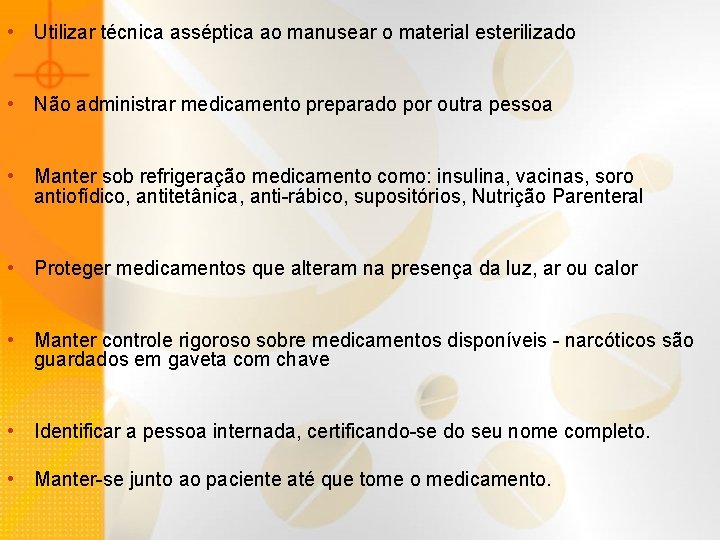 • Utilizar técnica asséptica ao manusear o material esterilizado

• Não administrar medicamento preparado por outra pessoa

• Manter sob refrigeração medicamento como: insulina, vacinas, soro antiofídico, antitetânica, anti-rábico, supositórios, Nutrição Parenteral

• Proteger medicamentos que alteram na presença da luz, ar ou calor

• Manter controle rigoroso sobre medicamentos disponíveis - narcóticos são guardados em gaveta com chave

• Identificar a pessoa internada, certificando-se do seu nome completo.

• Manter-se junto ao paciente até que tome o medicamento.